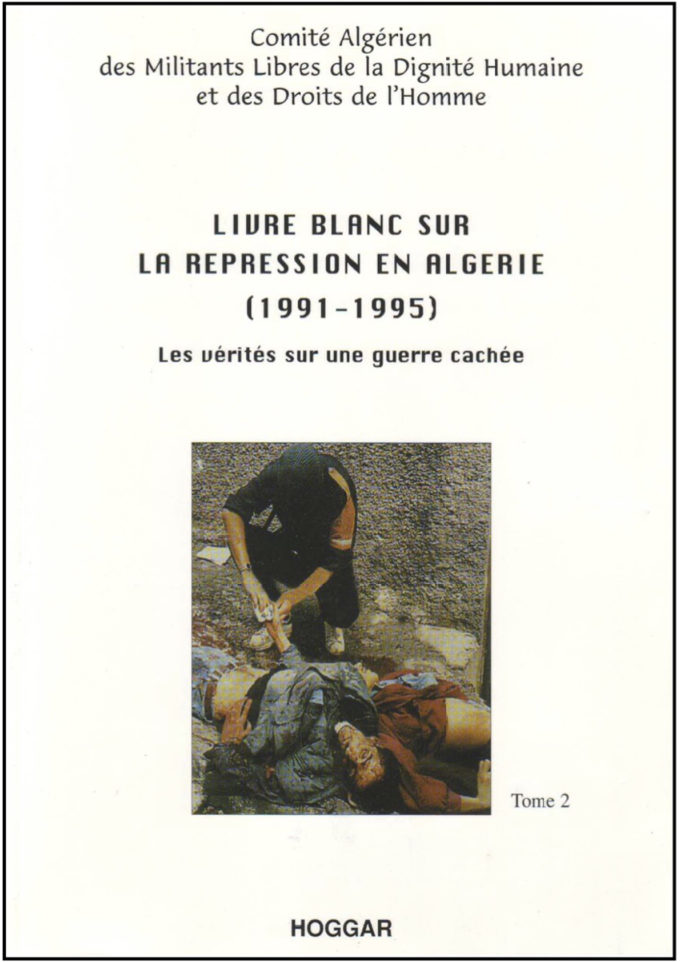 Comité Algérien
des Militants Libres de la Dignité Humaine
et des Droits de l'Homme

LIVRE BLANC SUR
LA REPRESSION EN ALGERIE
(1991-1995)

Les vérités sur une guerre cachée

Tome 2

HOGGAR